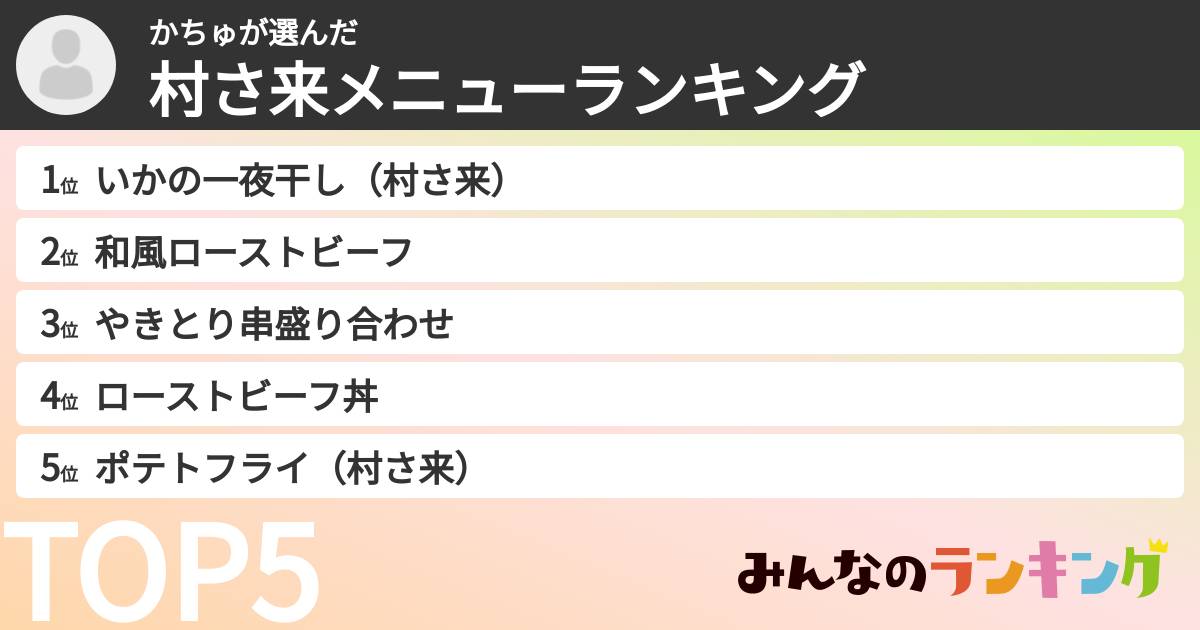 かちゅが選んだ
村さ来メニューランキング

1位 いかの一夜干し（村さ来）
2位 和風ローストビーフ
3位 やきとり串盛り合わせ
4位 ローストビーフ丼
5位 ポテトフライ（村さ来）

TOP5

みんなのランキング